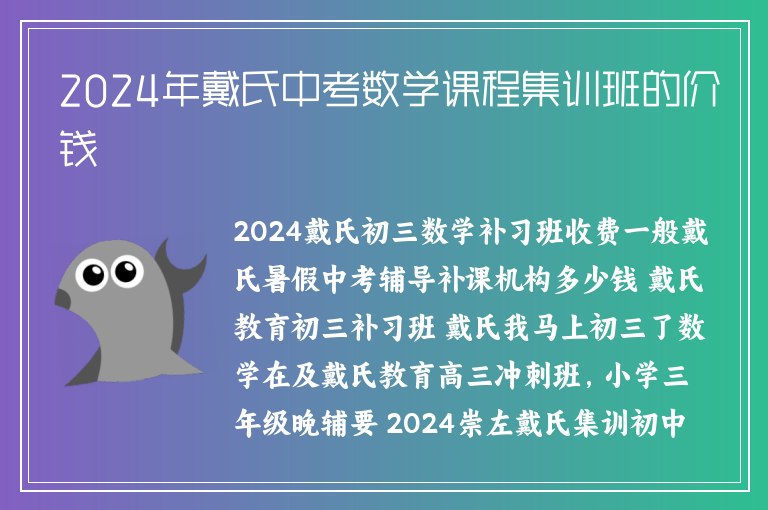 2024年戴氏中考数学课程集训班的价钱

2024戴氏初三数学补习班收费一般戴氏暑假中考辅导补课机构多少钱 戴氏教育初三补习班 戴氏我马上初三了数学在及戴氏教育高三冲刺班，小学三年级晚辅要 2024崇左戴氏集训初中